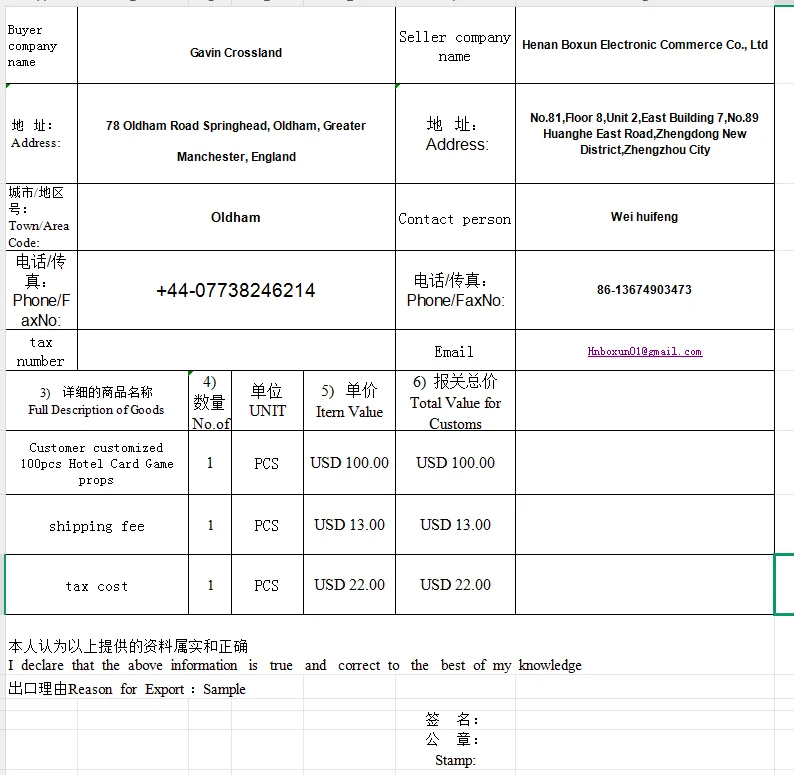 | Buyer company name | Gavin Crossland | Seller company name | Henan Boxun Electronic Commerce Co., Ltd |
|---|---|---|---|
| 地 址: Address: | 78 Oldham Road Springhead, Oldham, Greater Manchester, England | 地 址: Address: | No.81,Floor 8,Unit 2,East Building 7,No.89 Huanghe East Road,Zhengdong New District,Zhengzhou City |
| 城市/地区号: Town/Area Code: | Oldham | Contact person | Wei huifeng |
| 电话/传真: Phone/FaxNo: | +44-07738246214 | 电话/传真: Phone/FaxNo: | 86-13674903473 |
| tax number | | Email | Hnboxun01@gmail.com |

| 3) 详细的商品名称 Full Description of Goods | 4) 数量 No.of | 单位 UNIT | 5) 单价 Item Value | 6) 报关总价 Total Value for Customs | |
|---|---|---|---|---|---|
| Customer customized 100pcs Hotel Card Game props | 1 | PCS | USD 100.00 | USD 100.00 | |
| shipping fee | 1 | PCS | USD 13.00 | USD 13.00 | |
| tax cost | 1 | PCS | USD 22.00 | USD 22.00 | |

本人认为以上提供的资料属实和正确
I declare that the above information is true and correct to the best of my knowledge
出口理由Reason for Export : Sample

签 名:
公 章:
Stamp: